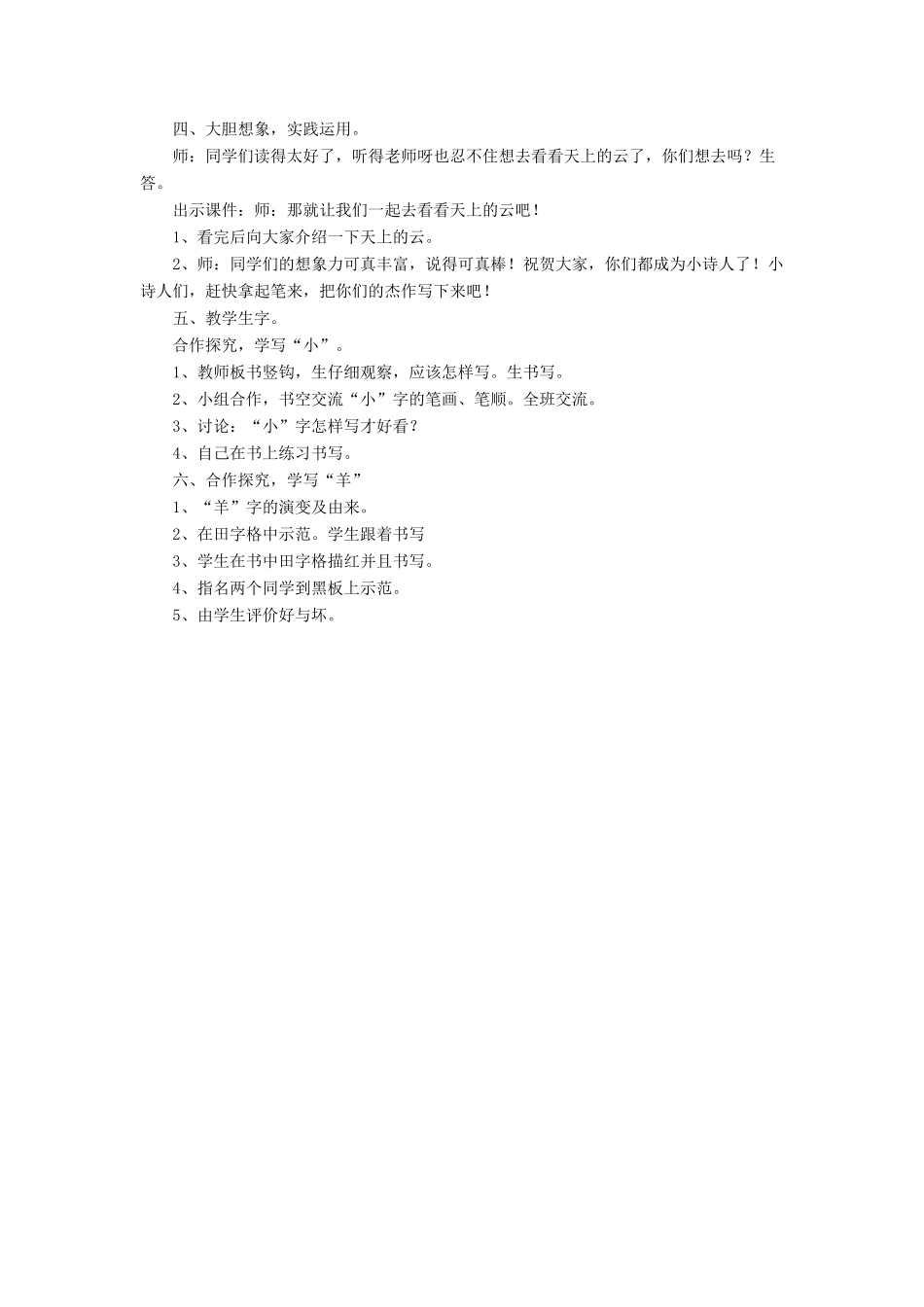 四、大胆想象，实践运用。

师：同学们读得太好了，听得老师呀也忍不住想去看看天上的云了，你们想去吗？生答。

出示课件：师：那就让我们一起去看看天上的云吧！

1、看完后向大家介绍一下天上的云。

2、师：同学们的想象力可真丰富，说得可真棒！祝贺大家，你们都成为小诗人了！小诗人们，赶快拿起笔来，把你们的杰作写下来吧！

五、教学生字。

合作探究，学写“小”。

1、教师板书竖钩，生仔细观察，应该怎样写。生书写。

2、小组合作，书空交流“小”字的笔画、笔顺。全班交流。

3、讨论：“小”字怎样写才好看？

4、自己在书上练习书写。

六、合作探究，学写“羊”

1、“羊”字的演变及由来。

2、在田字格中示范。学生跟着书写

3、学生在书中田字格描红并且书写。

4、指名两个同学到黑板上示范。

5、由学生评价好与坏。